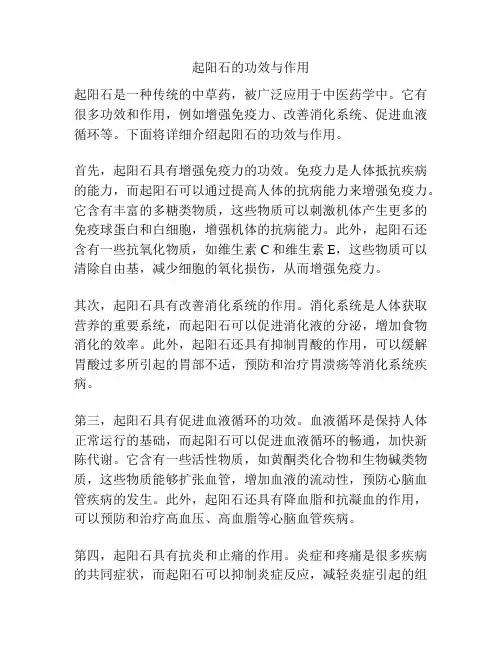 起阳石的功效与作用

起阳石是一种传统的中草药，被广泛应用于中医药学中。它有很多功效和作用，例如增强免疫力、改善消化系统、促进血液循环等。下面将详细介绍起阳石的功效与作用。

首先，起阳石具有增强免疫力的功效。免疫力是人体抵抗疾病的能力，而起阳石可以通过提高人体的抗病能力来增强免疫力。它含有丰富的多糖类物质，这些物质可以刺激机体产生更多的免疫球蛋白和白细胞，增强机体的抗病能力。此外，起阳石还含有一些抗氧化物质，如维生素 C 和维生素 E，这些物质可以清除自由基，减少细胞的氧化损伤，从而增强免疫力。

其次，起阳石具有改善消化系统的作用。消化系统是人体获取营养的重要系统，而起阳石可以促进消化液的分泌，增加食物消化的效率。此外，起阳石还具有抑制胃酸的作用，可以缓解胃酸过多所引起的胃部不适，预防和治疗胃溃疡等消化系统疾病。

第三，起阳石具有促进血液循环的功效。血液循环是保持人体正常运行的基础，而起阳石可以促进血液循环的畅通，加快新陈代谢。它含有一些活性物质，如黄酮类化合物和生物碱类物质，这些物质能够扩张血管，增加血液的流动性，预防心脑血管疾病的发生。此外，起阳石还具有降血脂和抗凝血的作用，可以预防和治疗高血压、高血脂等心脑血管疾病。

第四，起阳石具有抗炎和止痛的作用。炎症和疼痛是很多疾病的共同症状，而起阳石可以抑制炎症反应，减轻炎症引起的组